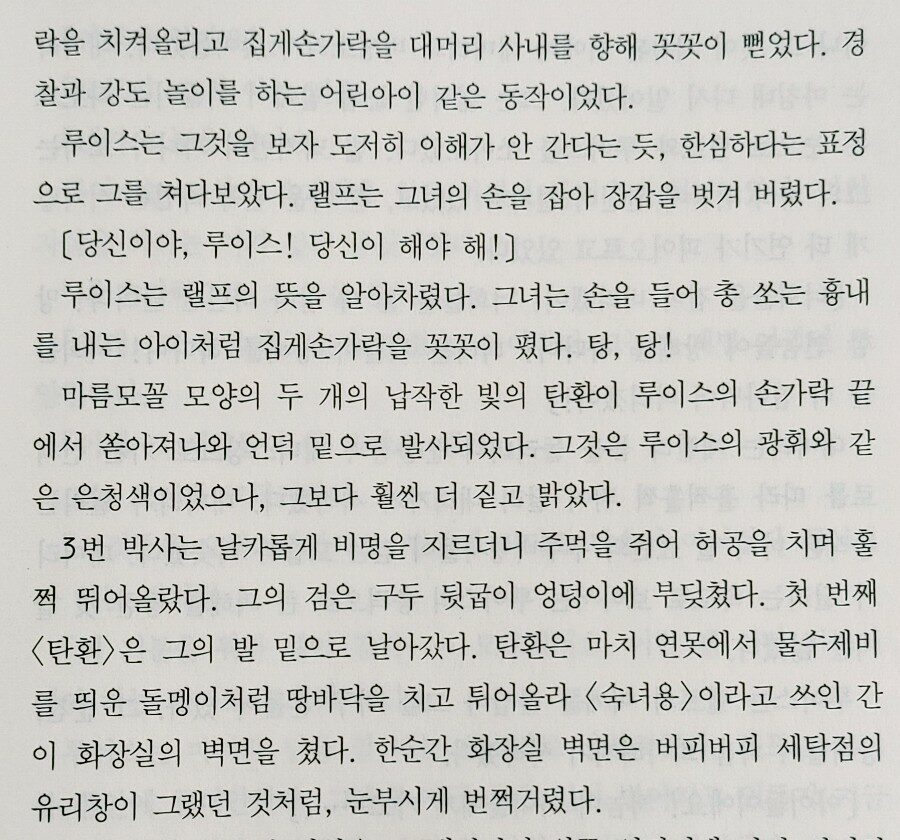 락을 치켜올리고 집게손가락을 대머리 사내를 향해 꼿꼿이 뻗었다. 경찰과 강도 놀이를 하는 어린아이 같은 동작이었다.

루이스는 그것을 보자 도저히 이해가 안 간다는 듯, 한심하다는 표정으로 그를 쳐다보았다. 랠프는 그녀의 손을 잡아 장갑을 벗겨 버렸다.

[당신이야, 루이스! 당신이 해야 해!]

루이스는 랠프의 뜻을 알아차렸다. 그녀는 손을 들어 총 쏘는 흉내를 내는 아이처럼 집게손가락을 꼿꼿이 폈다. 탕, 탕!

마름모꼴 모양의 두 개의 납작한 빛의 탄환이 루이스의 손가락 끝에서 쏟아져나와 언덕 밑으로 발사되었다. 그것은 루이스의 광휘와 같은 은청색이었으나, 그보다 훨씬 더 짙고 밝았다.

3번 박사는 날카롭게 비명을 지르더니 주먹을 쥐어 허공을 치며 훌쩍 뛰어올랐다. 그의 검은 구두 뒷굽이 엉덩이에 부딪쳤다. 첫 번째 〈탄환〉은 그의 발 밑으로 날아갔다. 탄환은 마치 연못에서 물수제비를 띄운 돌멩이처럼 땅바닥을 치고 튀어올라 〈숙녀용〉이라고 쓰인 간이 화장실의 벽면을 쳤다. 한순간 화장실 벽면은 버피버피 세탁점의 유리창이 그랬던 것처럼, 눈부시게 번쩍거렸다.